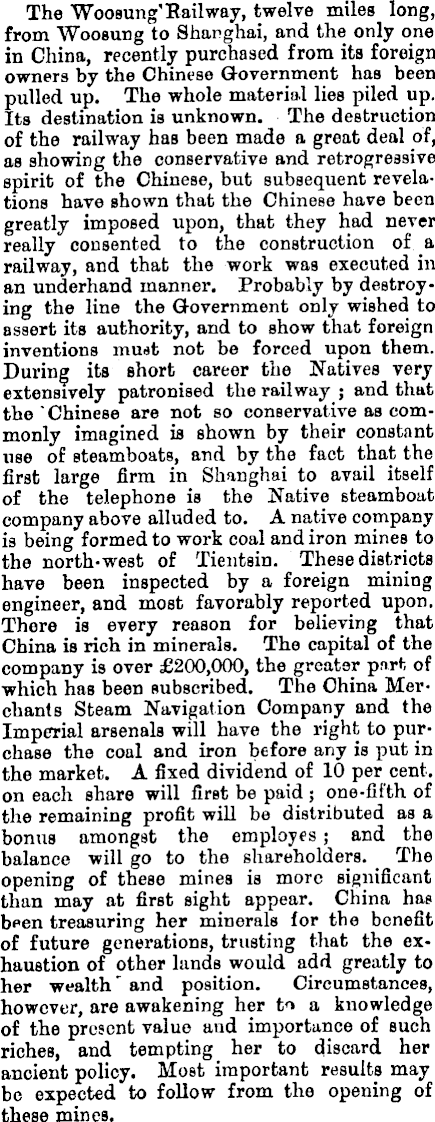 The Woosung Railway, twelve miles long, from Woosung to Shanghai, and the only one in China, recently purchased from its foreign owners by the Chinese Government has been pulled up. The whole material lies piled up. Its destination is unknown. The destruction of the railway has been made a great deal of, as showing the conservative and retrogressive spirit of the Chinese, but subsequent revelations have shown that the Chinese have been greatly imposed upon, that they had never really consented to the construction of a railway, and that the work was executed in an underhand manner. Probably by destroying the line the Government only wished to assert its authority, and to show that foreign inventions must not be forced upon them. During its short career the Natives very extensively patronised the railway; and that the Chinese are not so conservative as commonly imagined is shown by their constant use of steamboats, and by the fact that the first large firm in Shanghai to avail itself of the telephone is the Native steamboat company above alluded to. A native company is being formed to work coal and iron mines to the north-west of Tientsin. These districts have been inspected by a foreign mining engineer, and most favorably reported upon. There is every reason for believing that China is rich in minerals. The capital of the company is over £200,000, the greater part of which has been subscribed. The China Merchants Steam Navigation Company and the Imperial arsenals will have the right to purchase the coal and iron before any is put in the market. A fixed dividend of 10 per cent. on each share will first be paid; one-fifth of the remaining profit will be distributed as a bonus amongst the employes; and the balance will go to the shareholders. The opening of these mines is more significant than may at first sight appear. China has been treasuring her minerals for the benefit of future generations, trusting that the exhaustion of other lands would add greatly to her wealth and position. Circumstances, however, are awakening her to a knowledge of the present value and importance of such riches, and tempting her to discard her ancient policy. Most important results may be expected to follow from the opening of these mines.